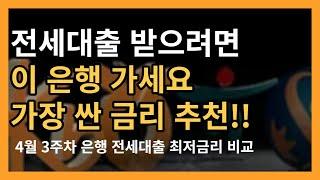 전세대출 받으려면
이 은행 가세요
가장 싼 금리 추천!!
4월 3주차 은행 전세대출 최저금리 비교